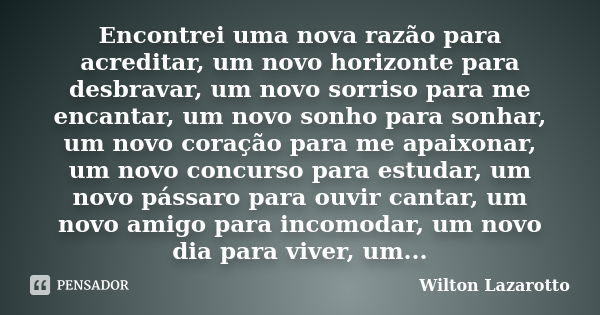 Encontrei uma nova razão para acreditar, um novo horizonte para desbravar, um novo sorriso para me encantar, um novo sonho para sonhar, um novo coração para me apaixonar, um novo concurso para estudar, um novo pássaro para ouvir cantar, um novo amigo para incomodar, um novo dia para viver, um...

PENSADOR

Wilton Lazarotto